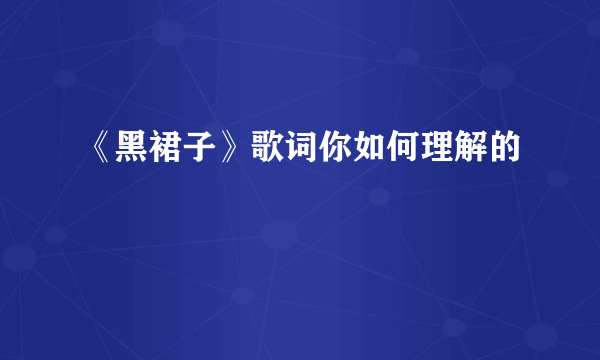 《黑裙子》歌词你如何理解的